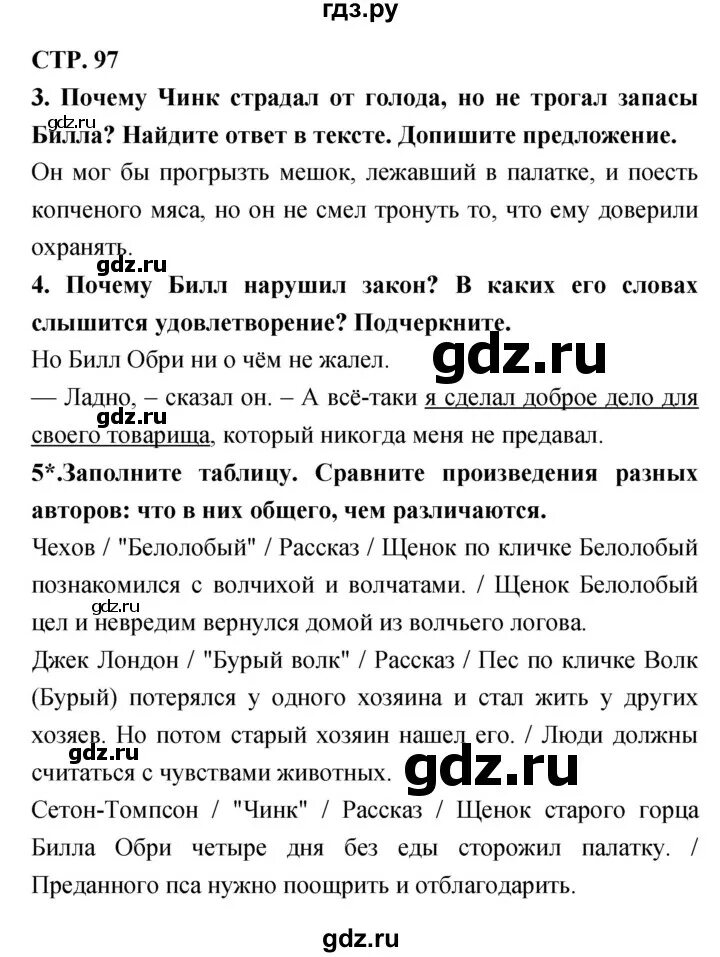 гдз.ру

СТР. 97

3. Почему Чинк страдал от голода, но не трогал запасы Билла? Найдите ответ в тексте. Допишите предложение.

gdz.ru

Он мог бы прогрызть мешок, лежавший в палатке, и поесть копченого мяса, но он не смел тронуть то, что ему доверили охранять.

gdz.ru

4. Почему Билл нарушил закон? В каких его словах слышится удовлетворение? Подчеркните.

Но Билл Обри ни о чём не жалел.

gdz.ru

— Ладно, – сказал он. – А всё-таки я сделал доброе дело для своего товарища, который никогда меня не предавал.

gdz.ru

5*.Заполните таблицу. Сравните произведения разных авторов: что в них общего, чем различаются.

Чехов / "Белолобый" / Рассказ / Щенок по кличке Белолобый познакомился с волчихой и волчатами. / Щенок Белолобый цел и невредим вернулся домой из волчьего логова.

gdz.ru

Джек Лондон / "Бурый волк" / Рассказ / Пес по кличке Волк (Бурый) потерялся у одного хозяина и стал жить у других хозяев. Но потом старый хозяин нашел его. / Люди должны считаться с чувствами животных.

gdz.ru

gdz.ru

Сетон-Томпсон / "Чинк" / Рассказ / Щенок старого горца Билла Обри четыре дня без еды сторожил палатку. / Преданного пса нужно поощрить и отблагодарить.

gdz.ru